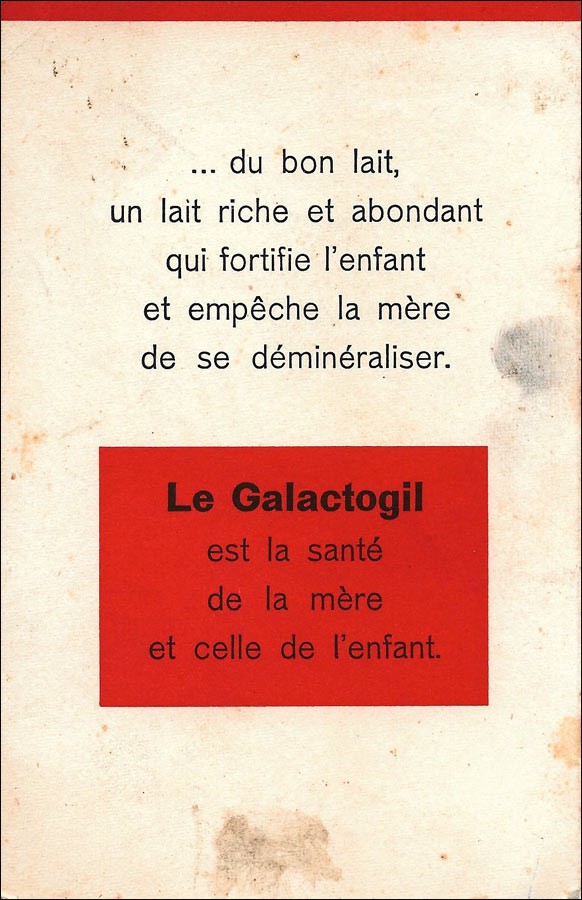 ... du bon lait,
un lait riche et abondant
qui fortifie l'enfant
et empêche la mère
de se déminéraliser.

Le Galactogil
est la santé
de la mère
et celle de l'enfant.